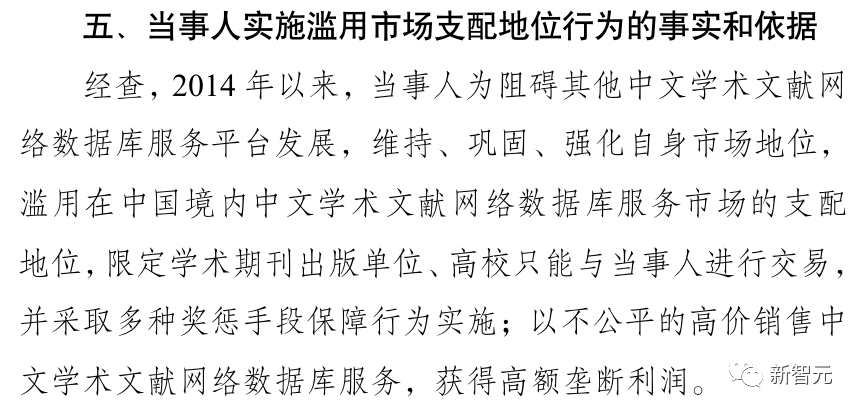 五、当事人实施滥用市场支配地位行为的事实和依据

经查，2014年以来，当事人为阻碍其他中文学术文献网络数据库服务平台发展，维持、巩固、强化自身市场地位，滥用在中国境内中文学术文献网络数据库服务市场的支配地位，限定学术期刊出版单位、高校只能与当事人进行交易，并采取多种奖惩手段保障行为实施；以不公平的高价销售中文学术文献网络数据库服务，获得高额垄断利润。

新智元